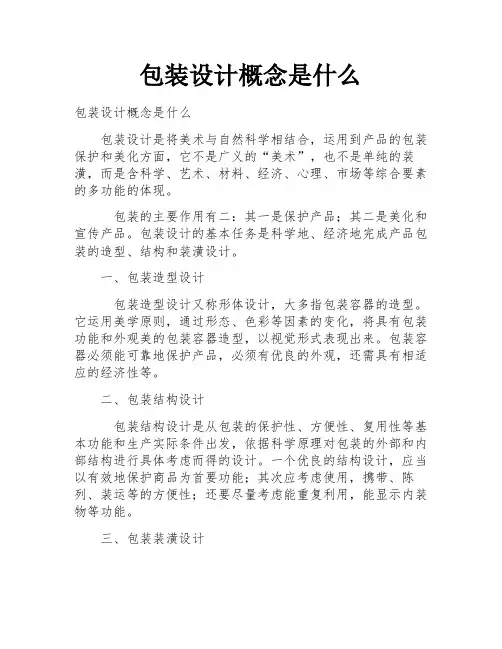 包装设计概念是什么

包装设计概念是什么

包装设计是将美术与自然科学相结合，运用到产品的包装保护和美化方面，它不是广义的“美术”，也不是单纯的装潢，而是含科学、艺术、材料、经济、心理、市场等综合要素的多功能的体现。

包装的主要作用有二：其一是保护产品；其二是美化和宣传产品。包装设计的基本任务是科学地、经济地完成产品包装的造型、结构和装潢设计。

一、包装造型设计

包装造型设计又称形体设计，大多指包装容器的造型。它运用美学原则，通过形态、色彩等因素的变化，将具有包装功能和外观美的包装容器造型，以视觉形式表现出来。包装容器必须能可靠地保护产品，必须有优良的外观，还需具有相适应的经济性等。

二、包装结构设计

包装结构设计是从包装的保护性、方便性、复用性等基本功能和生产实际条件出发，依据科学原理对包装的外部和内部结构进行具体考虑而得的设计。一个优良的结构设计，应当以有效地保护商品为首要功能；其次应考虑使用，携带、陈列、装运等的方便性；还要尽量考虑能重复利用，能显示内装物等功能。

三、包装装潢设计